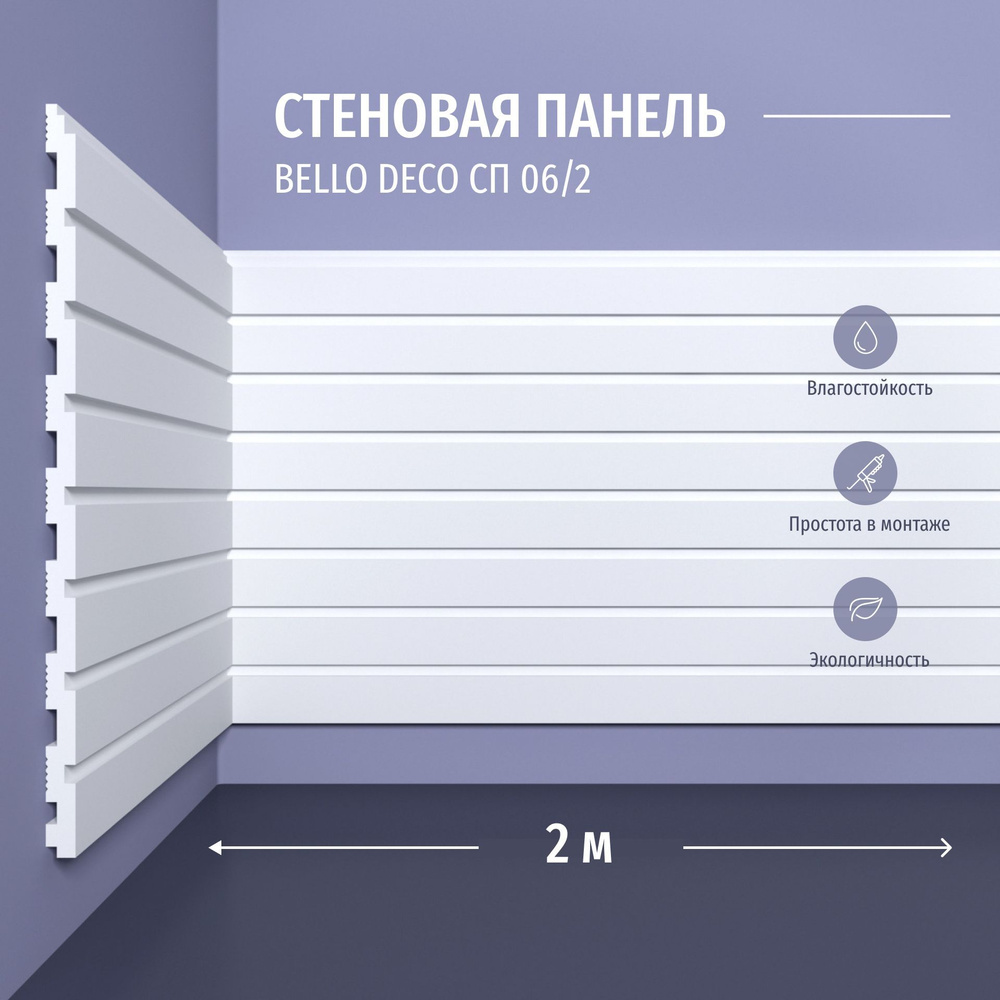 СТЕНОВАЯ ПАНЕЛЬ
BELLO DECO СП 06/2

Влагостойкость

Простота в монтаже

Экологичность

2 м